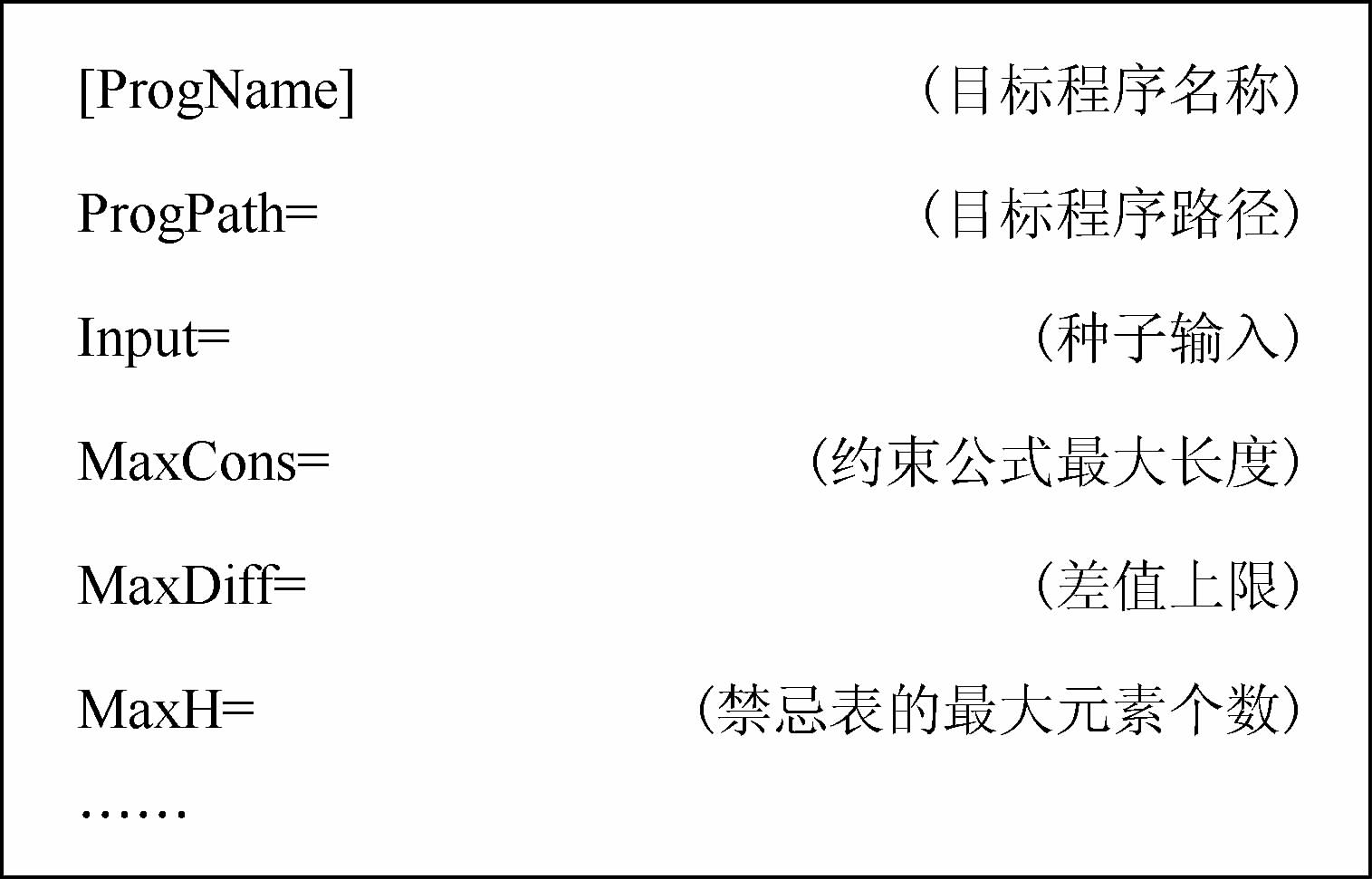 [ProgName] （目标程序名称）

ProgPath= （目标程序路径）

Input= （种子输入）

MaxCons= （约束公式最大长度）

MaxDiff= （差值上限）

MaxH= （禁忌表的最大元素个数）

……